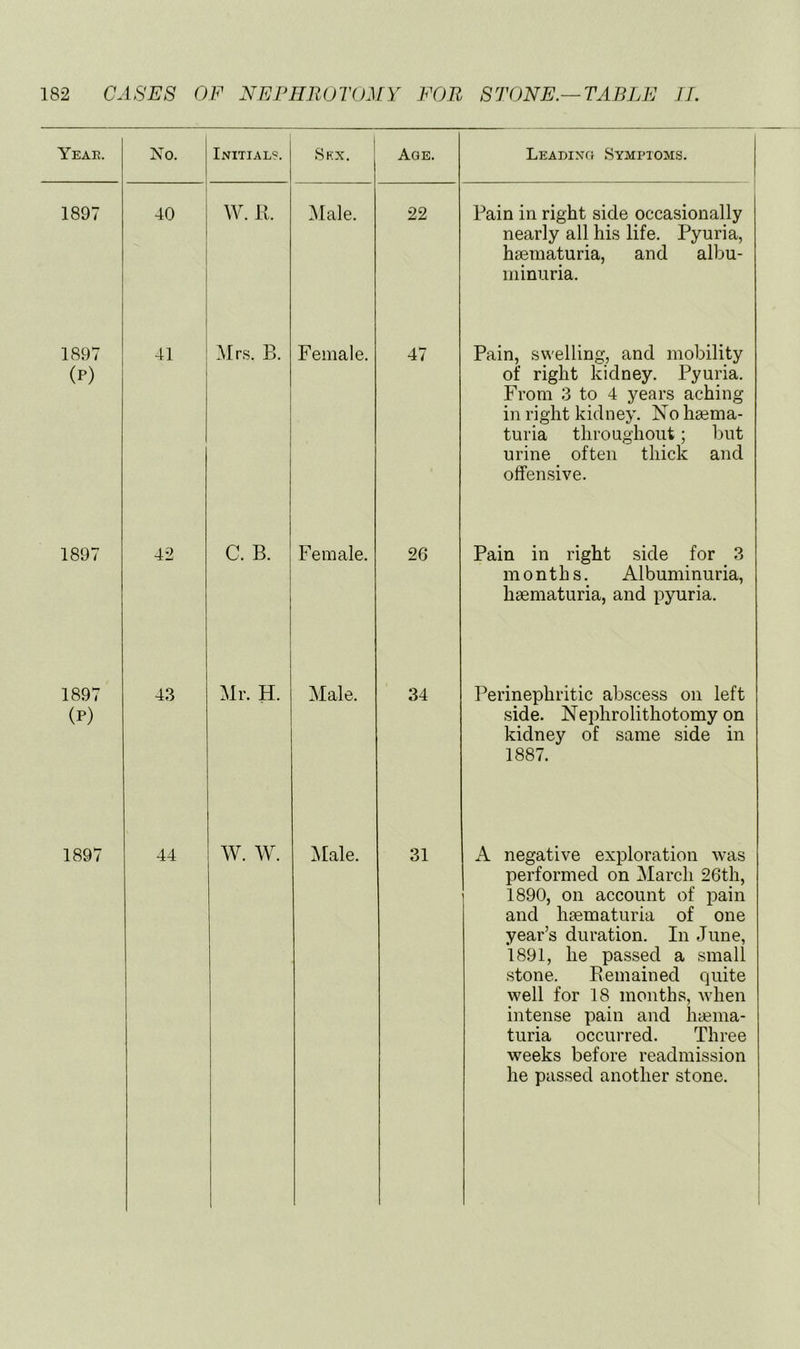 182 CASES OF NEPHROTOMY FOR STONE.—TABLE II.

| Year. | No. | Initials. | Sex. | Age. | Leading Symptoms. |
|---|---|---|---|---|---|
| 1897 | 40 | W. R. | Male. | 22 | Pain in right side occasionally nearly all his life. Pyuria, hæmaturia, and albuminuria. |
| 1897 (P) | 41 | Mrs. B. | Female. | 47 | Pain, swelling, and mobility of right kidney. Pyuria. From 3 to 4 years aching in right kidney. No hæmaturia throughout; but urine often thick and offensive. |
| 1897 | 42 | C. B. | Female. | 26 | Pain in right side for 3 months. Albuminuria, hæmaturia, and pyuria. |
| 1897 (P) | 43 | Mr. H. | Male. | 34 | Perinephritic abscess on left side. Nephrolithotomy on kidney of same side in 1887. |
| 1897 | 44 | W. W. | Male. | 31 | A negative exploration was performed on March 26th, 1890, on account of pain and hæmaturia of one year's duration. In June, 1891, he passed a small stone. Remained quite well for 18 months, when intense pain and hæmaturia occurred. Three weeks before readmission he passed another stone. |